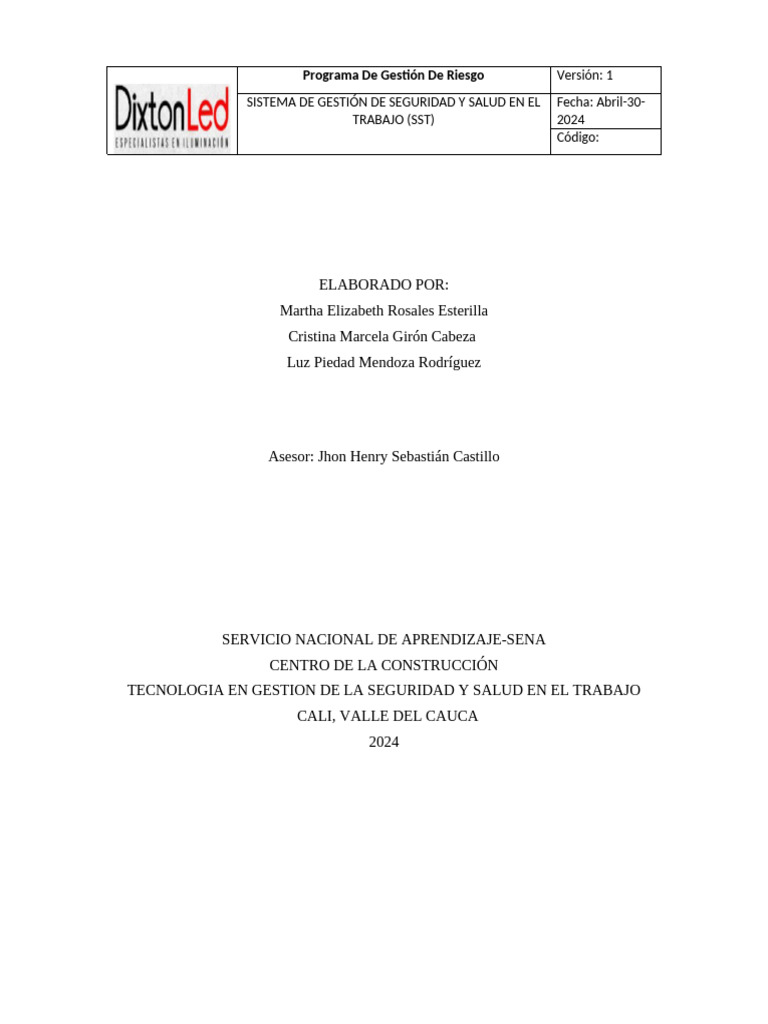 | DixtonLed ESPECIALISTAS EN ILUMINACIÓN | Programa De Gestión De Riesgo | Versión: 1 |
|---|---|---|
| | SISTEMA DE GESTIÓN DE SEGURIDAD Y SALUD EN EL TRABAJO (SST) | Fecha: Abril-30-2024 |
| | | Código: |

ELABORADO POR:
Martha Elizabeth Rosales Esterilla
Cristina Marcela Girón Cabeza
Luz Piedad Mendoza Rodríguez

Asesor: Jhon Henry Sebastián Castillo

SERVICIO NACIONAL DE APRENDIZAJE-SENA
CENTRO DE LA CONSTRUCCIÓN
TECNOLOGIA EN GESTION DE LA SEGURIDAD Y SALUD EN EL TRABAJO
CALI, VALLE DEL CAUCA
2024